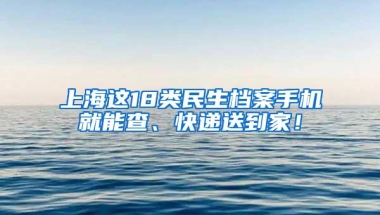 上海这18类民生档案手机就能查、快递送到家！